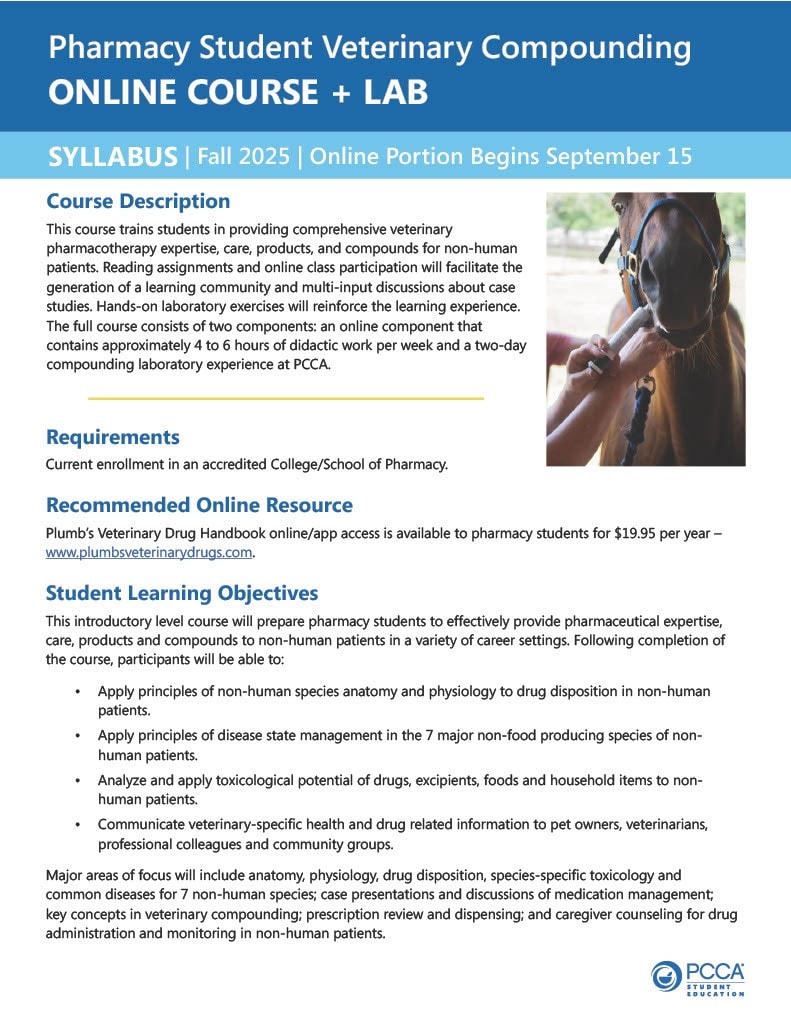 Pharmacy Student Veterinary Compounding
ONLINE COURSE + LAB

SYLLABUS | Fall 2025 | Online Portion Begins September 15

Course Description

This course trains students in providing comprehensive veterinary pharmacotherapy expertise, care, products, and compounds for non-human patients. Reading assignments and online class participation will facilitate the generation of a learning community and multi-input discussions about case studies. Hands-on laboratory exercises will reinforce the learning experience. The full course consists of two components: an online component that contains approximately 4 to 6 hours of didactic work per week and a two-day compounding laboratory experience at PCCA.

Requirements

Current enrollment in an accredited College/School of Pharmacy.

Recommended Online Resource

Plumb's Veterinary Drug Handbook online/app access is available to pharmacy students for $19.95 per year – www.plumbsveterinarydrugs.com.

Student Learning Objectives

This introductory level course will prepare pharmacy students to effectively provide pharmaceutical expertise, care, products and compounds to non-human patients in a variety of career settings. Following completion of the course, participants will be able to:

• Apply principles of non-human species anatomy and physiology to drug disposition in non-human patients.
• Apply principles of disease state management in the 7 major non-food producing species of non-human patients.
• Analyze and apply toxicological potential of drugs, excipients, foods and household items to non-human patients.
• Communicate veterinary-specific health and drug related information to pet owners, veterinarians, professional colleagues and community groups.

Major areas of focus will include anatomy, physiology, drug disposition, species-specific toxicology and common diseases for 7 non-human species; case presentations and discussions of medication management; key concepts in veterinary compounding; prescription review and dispensing; and caregiver counseling for drug administration and monitoring in non-human patients.

PCCA STUDENT EDUCATION